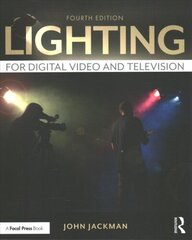 FOURTH EDITION
LIGHTING
FOR DIGITAL VIDEO AND TELEVISION

A Focal Press Book
JOHN JACKMAN
R